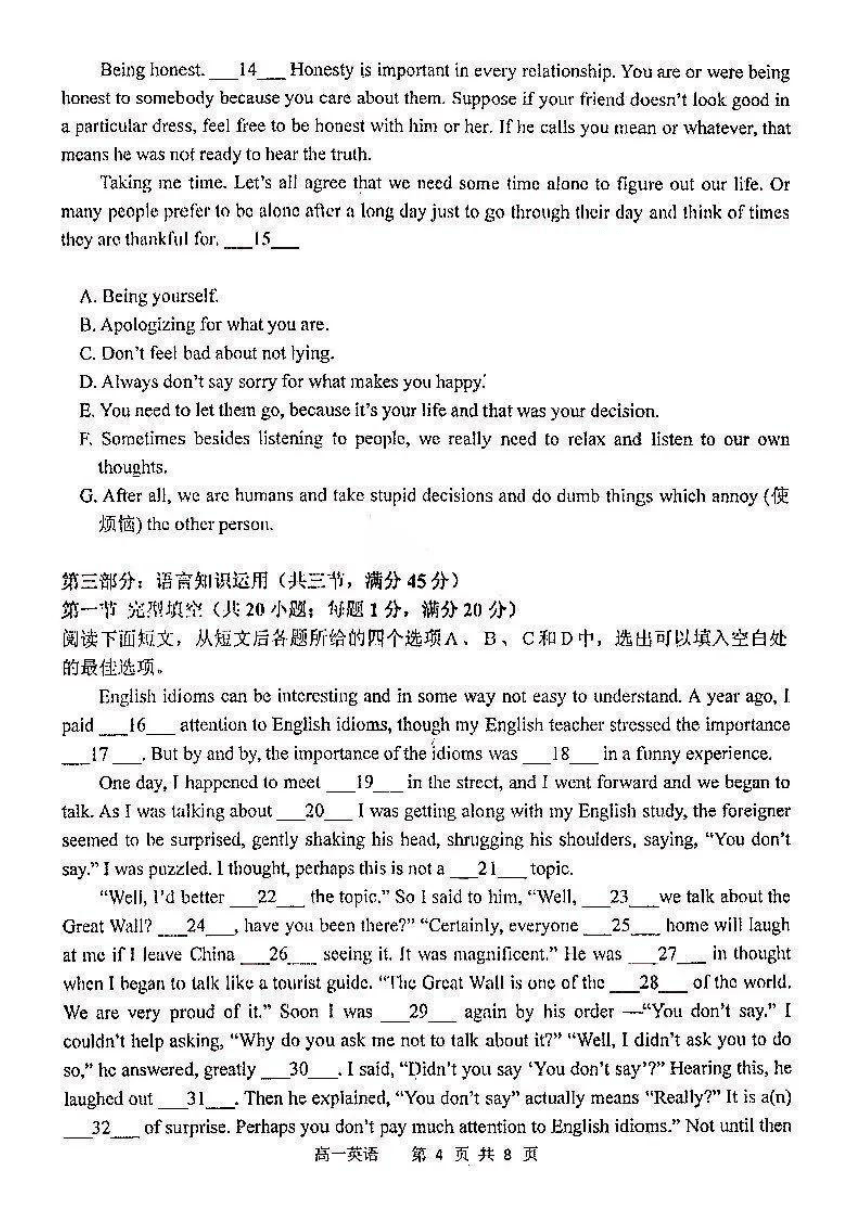 Being honest. ___14___ Honesty is important in every relationship. You are or were being honest to somebody because you care about them. Suppose if your friend doesn't look good in a particular dress, feel free to be honest with him or her. If he calls you mean or whatever, that means he was not ready to hear the truth.

Taking me time. Let's all agree that we need some time alone to figure out our life. Or many people prefer to be alone after a long day just to go through their day and think of times they are thankful for. ___15___

A. Being yourself.
B. Apologizing for what you are.
C. Don't feel bad about not lying.
D. Always don't say sorry for what makes you happy.
E. You need to let them go, because it's your life and that was your decision.
F. Sometimes besides listening to people, we really need to relax and listen to our own thoughts.
G. After all, we are humans and take stupid decisions and do dumb things which annoy (使烦恼) the other person.

第三部分：语言知识运用（共三节，满分 45 分）
第一节 完型填空（共 20 小题；每题 1 分，满分 20 分）
阅读下面短文，从短文后各题所给的四个选项A、B、C和D中，选出可以填入空白处的最佳选项。

English idioms can be interesting and in some way not easy to understand. A year ago, I paid ___16___ attention to English idioms, though my English teacher stressed the importance ___17___. But by and by, the importance of the idioms was ___18___ in a funny experience.

One day, I happened to meet ___19___ in the street, and I went forward and we began to talk. As I was talking about ___20___ I was getting along with my English study, the foreigner seemed to be surprised, gently shaking his head, shrugging his shoulders, saying, "You don't say." I was puzzled. I thought, perhaps this is not a ___21___ topic.

"Well, I'd better ___22___ the topic." So I said to him, "Well, ___23___ we talk about the Great Wall? ___24___, have you been there?" "Certainly, everyone ___25___ home will laugh at me if I leave China ___26___ seeing it. It was magnificent." He was ___27___ in thought when I began to talk like a tourist guide. "The Great Wall is one of the ___28___ of the world. We are very proud of it." Soon I was ___29___ again by his order —"You don't say." I couldn't help asking, "Why do you ask me not to talk about it?" "Well, I didn't ask you to do so," he answered, greatly ___30___. I said, "Didn't you say 'You don't say'?" Hearing this, he laughed out ___31___. Then he explained, "You don't say" actually means "Really?" It is a(n) ___32___ of surprise. Perhaps you don't pay much attention to English idioms." Not until then

高一英语 第 4 页 共 8 页